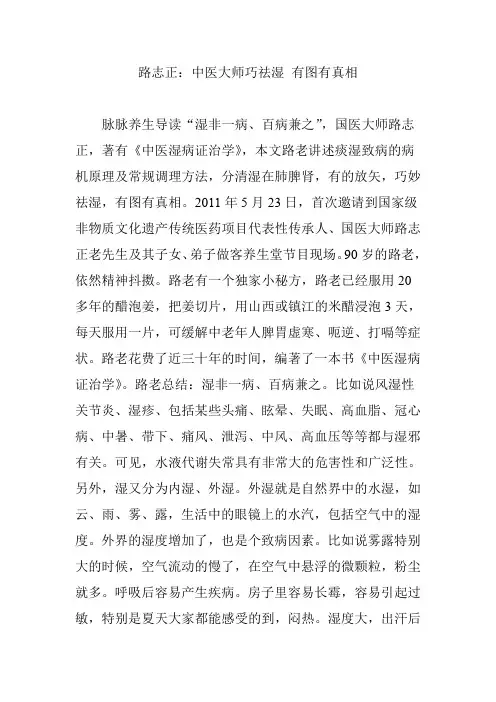 路志正：中医大师巧祛湿 有图有真相

脉脉养生导读“湿非一病、百病兼之”，国医大师路志正，著有《中医湿病证治学》，本文路老讲述痰湿致病的病机原理及常规调理方法，分清湿在肺脾肾，有的放矢，巧妙祛湿，有图有真相。2011 年 5 月 23 日，首次邀请到国家级非物质文化遗产传统医药项目代表性传承人、国医大师路志正老先生及其子女、弟子做客养生堂节目现场。90 岁的路老，依然精神抖擞。路老有一个独家小秘方，路老已经服用 20 多年的醋泡姜，把姜切片，用山西或镇江的米醋浸泡 3 天，每天服用一片，可缓解中老年人脾胃虚寒、呃逆、打嗝等症状。路老花费了近三十年的时间，编著了一本书《中医湿病证治学》。路老总结：湿非一病、百病兼之。比如说风湿性关节炎、湿疹、包括某些头痛、眩晕、失眠、高血脂、冠心病、中暑、带下、痛风、泄泻、中风、高血压等等都与湿邪有关。可见，水液代谢失常具有非常大的危害性和广泛性。另外，湿又分为内湿、外湿。外湿就是自然界中的水湿，如云、雨、雾、露，生活中的眼镜上的水汽，包括空气中的湿度。外界的湿度增加了，也是个致病因素。比如说雾露特别大的时候，空气流动的慢了，在空气中悬浮的微颗粒，粉尘就多。呼吸后容易产生疾病。房子里容易长霉，容易引起过敏，特别是夏天大家都能感受的到，闷热。湿度大，出汗后